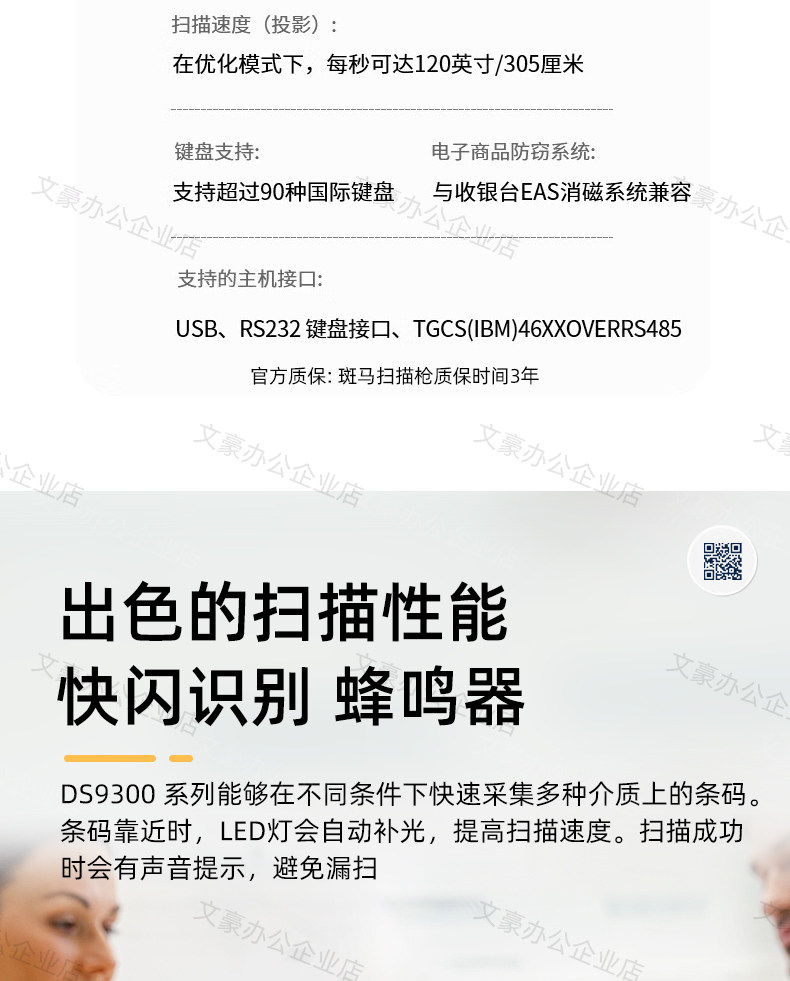 扫描速度（投影）：

在优化模式下，每秒可达120英寸/305厘米

键盘支持:

支持超过90种国际键盘

电子商品防窃系统:

与收银台EAS消磁系统兼容

支持的主机接口:

USB、RS232 键盘接口、TGCS(IBM)46XXOVERRS485

官方质保: 斑马扫描枪质保时间3年

出色的扫描性能
快闪识别 蜂鸣器

DS9300 系列能够在不同条件下快速采集多种介质上的条码。条码靠近时，LED灯会自动补光，提高扫描速度。扫描成功时会有声音提示，避免漏扫

文豪办公企业店